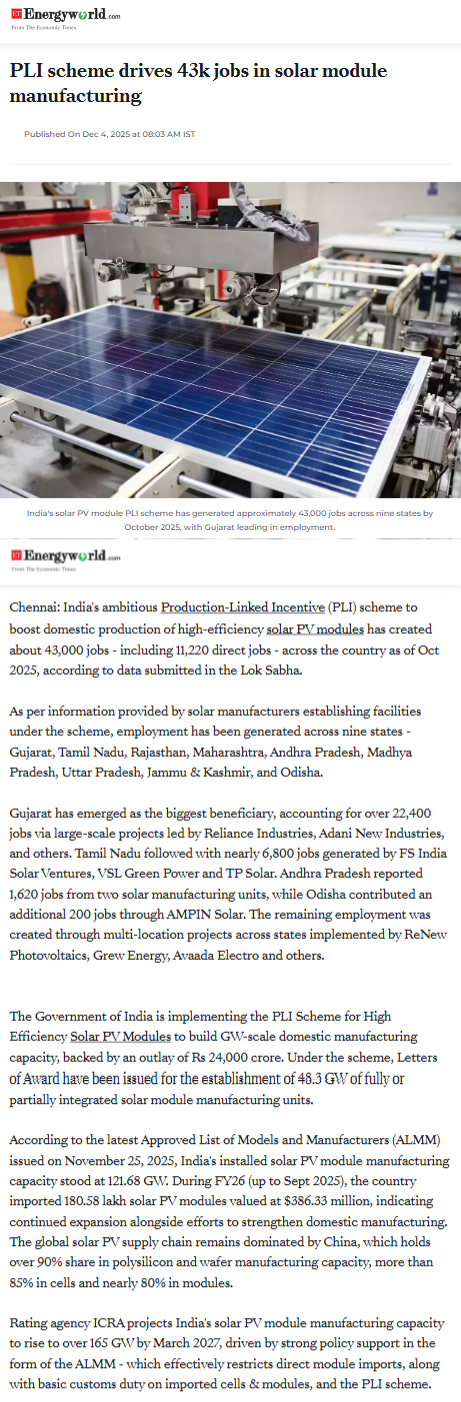 ET Energyworld.com
From The Economic Times

PLI scheme drives 43k jobs in solar module manufacturing

Published On Dec 4, 2025 at 08:03 AM IST

India's solar PV module PLI scheme has generated approximately 43,000 jobs across nine states by October 2025, with Gujarat leading in employment.

ET Energyworld.com
From The Economic Times

Chennai: India's ambitious Production-Linked Incentive (PLI) scheme to boost domestic production of high-efficiency solar PV modules has created about 43,000 jobs - including 11,220 direct jobs - across the country as of Oct 2025, according to data submitted in the Lok Sabha.

As per information provided by solar manufacturers establishing facilities under the scheme, employment has been generated across nine states - Gujarat, Tamil Nadu, Rajasthan, Maharashtra, Andhra Pradesh, Madhya Pradesh, Uttar Pradesh, Jammu & Kashmir, and Odisha.

Gujarat has emerged as the biggest beneficiary, accounting for over 22,400 jobs via large-scale projects led by Reliance Industries, Adani New Industries, and others. Tamil Nadu followed with nearly 6,800 jobs generated by FS India Solar Ventures, VSL Green Power and TP Solar. Andhra Pradesh reported 1,620 jobs from two solar manufacturing units, while Odisha contributed an additional 200 jobs through AMPIN Solar. The remaining employment was created through multi-location projects across states implemented by ReNew Photovoltaics, Grew Energy, Avaada Electro and others.

The Government of India is implementing the PLI Scheme for High Efficiency Solar PV Modules to build GW-scale domestic manufacturing capacity, backed by an outlay of Rs 24,000 crore. Under the scheme, Letters of Award have been issued for the establishment of 48.3 GW of fully or partially integrated solar module manufacturing units.

According to the latest Approved List of Models and Manufacturers (ALMM) issued on November 25, 2025, India's installed solar PV module manufacturing capacity stood at 121.68 GW. During FY26 (up to Sept 2025), the country imported 180.58 lakh solar PV modules valued at $386.33 million, indicating continued expansion alongside efforts to strengthen domestic manufacturing. The global solar PV supply chain remains dominated by China, which holds over 90% share in polysilicon and wafer manufacturing capacity, more than 85% in cells and nearly 80% in modules.

Rating agency ICRA projects India's solar PV module manufacturing capacity to rise to over 165 GW by March 2027, driven by strong policy support in the form of the ALMM - which effectively restricts direct module imports, along with basic customs duty on imported cells & modules, and the PLI scheme.